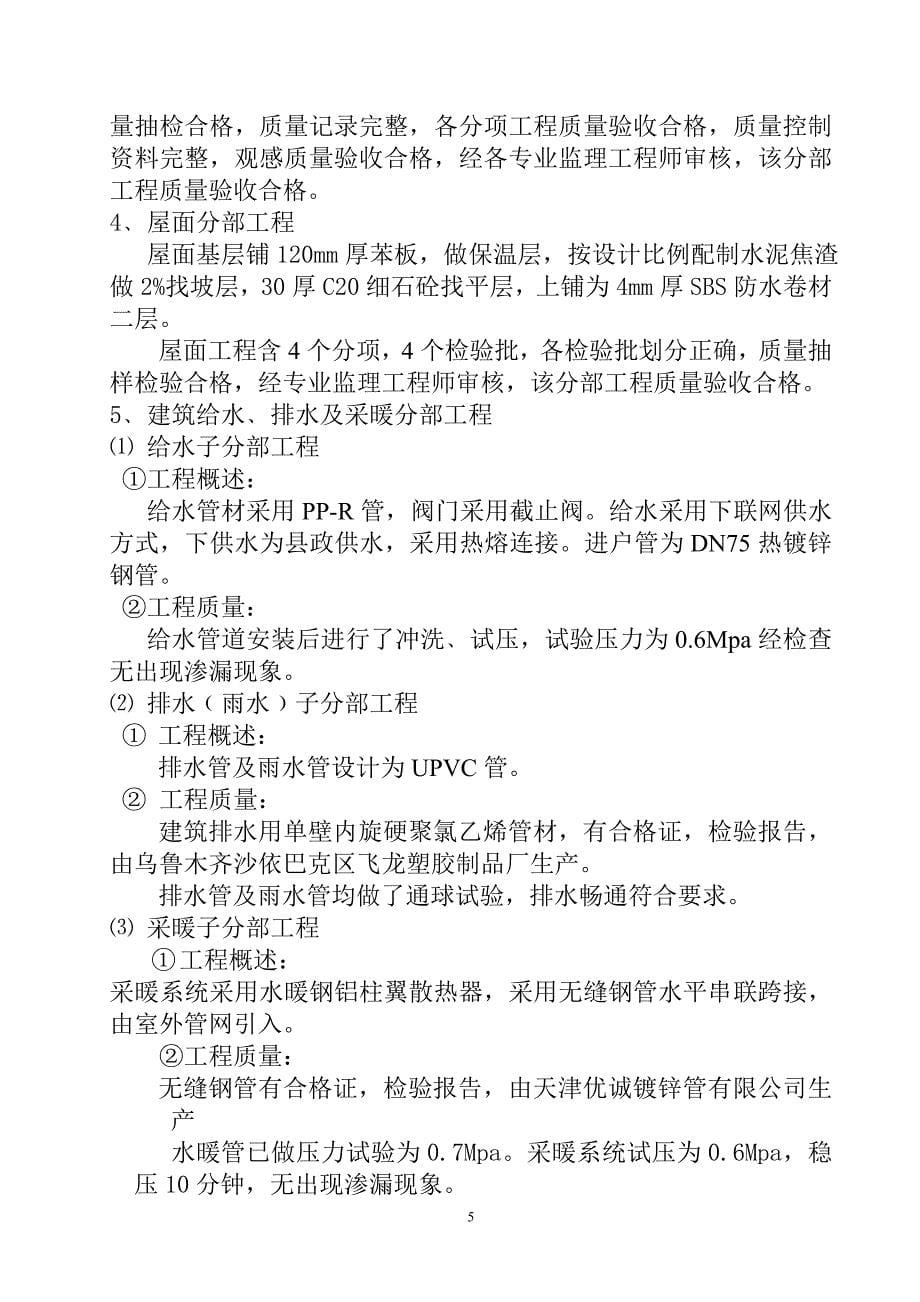 量抽检合格，质量记录完整，各分项工程质量验收合格，质量控制资料完整，观感质量验收合格，经各专业监理工程师审核，该分部工程质量验收合格。
4、屋面分部工程
屋面基层铺 120mm 厚苯板，做保温层，按设计比例配制水泥焦渣做 2%找坡层，30 厚 C20 细石砼找平层，上铺为 4mm 厚 SBS 防水卷材二层。
屋面工程含 4 个分项，4 个检验批，各检验批划分正确，质量抽样检验合格，经专业监理工程师审核，该分部工程质量验收合格。
5、建筑给水、排水及采暖分部工程
⑴ 给水子分部工程
①工程概述：
给水管材采用 PP-R 管，阀门采用截止阀。给水采用下联网供水方式，下供水为县政供水，采用热熔连接。进户管为 DN75 热镀锌钢管。
②工程质量：
给水管道安装后进行了冲洗、试压，试验压力为 0.6Mpa 经检查无出现渗漏现象。
⑵ 排水（雨水）子分部工程
① 工程概述：
排水管及雨水管设计为 UPVC 管。
② 工程质量：
建筑排水用单壁内旋硬聚氯乙烯管材，有合格证，检验报告，由乌鲁木齐沙依巴克区飞龙塑胶制品厂生产。
排水管及雨水管均做了通球试验，排水畅通符合要求。
⑶ 采暖子分部工程
①工程概述：
采暖系统采用水暖钢铝柱翼散热器，采用无缝钢管水平串联跨接，由室外管网引入。
②工程质量：
无缝钢管有合格证，检验报告，由天津优诚镀锌管有限公司生产
水暖管已做压力试验为 0.7Mpa。采暖系统试压为 0.6Mpa，稳压 10 分钟，无出现渗漏现象。
5